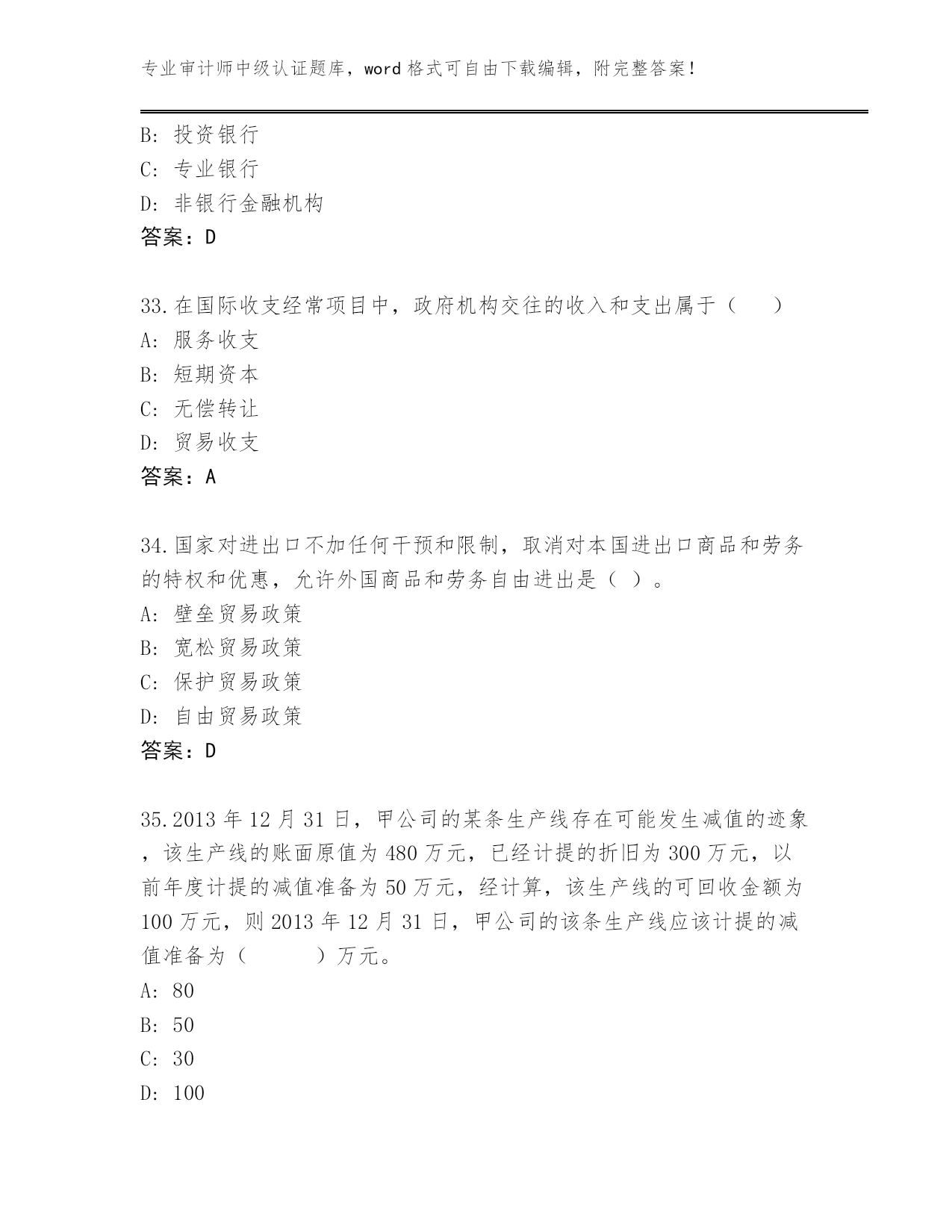 专业审计师中级认证题库，word 格式可自由下载编辑，附完整答案！

B: 投资银行
C: 专业银行
D: 非银行金融机构
答案：D

33.在国际收支经常项目中，政府机构交往的收入和支出属于（　　）
A: 服务收支
B: 短期资本
C: 无偿转让
D: 贸易收支
答案：A

34.国家对进出口不加任何干预和限制，取消对本国进出口商品和劳务的特权和优惠，允许外国商品和劳务自由进出是（ ）。
A: 壁垒贸易政策
B: 宽松贸易政策
C: 保护贸易政策
D: 自由贸易政策
答案：D

35.2013 年 12 月 31 日，甲公司的某条生产线存在可能发生减值的迹象，该生产线的账面原值为 480 万元，已经计提的折旧为 300 万元，以前年度计提的减值准备为 50 万元，经计算，该生产线的可回收金额为 100 万元，则 2013 年 12 月 31 日，甲公司的该条生产线应该计提的减值准备为（　　　）万元。
A: 80
B: 50
C: 30
D: 100